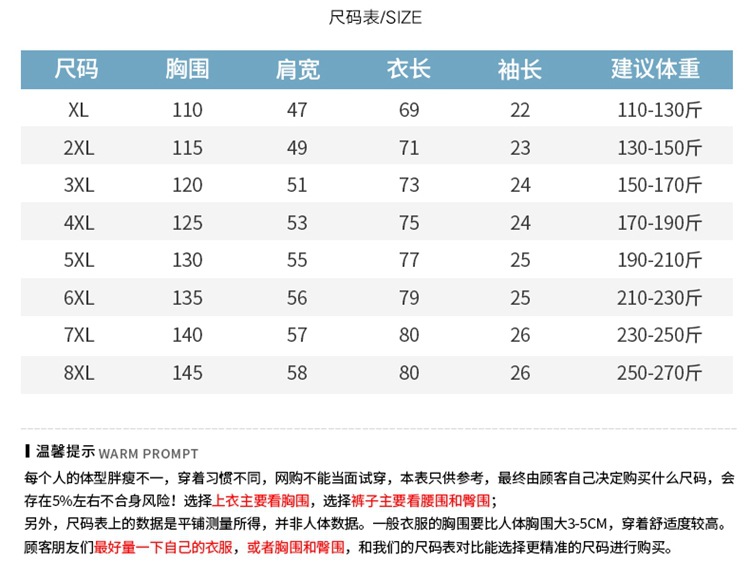 尺码表/SIZE

| 尺码 | 胸围 | 肩宽 | 衣长 | 袖长 | 建议体重 |
|---|---|---|---|---|---|
| XL | 110 | 47 | 69 | 22 | 110-130斤 |
| 2XL | 115 | 49 | 71 | 23 | 130-150斤 |
| 3XL | 120 | 51 | 73 | 24 | 150-170斤 |
| 4XL | 125 | 53 | 75 | 24 | 170-190斤 |
| 5XL | 130 | 55 | 77 | 25 | 190-210斤 |
| 6XL | 135 | 56 | 79 | 25 | 210-230斤 |
| 7XL | 140 | 57 | 80 | 26 | 230-250斤 |
| 8XL | 145 | 58 | 80 | 26 | 250-270斤 |

温馨提示 WARM PROMPT

每个人的体型胖瘦不一，穿着习惯不同，网购不能当面试穿，本表只供参考，最终由顾客自己决定购买什么尺码，会存在5%左右不合身风险！选择上衣主要看胸围，选择裤子主要看腰围和臀围；

另外，尺码表上的数据是平铺测量所得，并非人体数据。一般衣服的胸围要比人体胸围大3-5CM，穿着舒适度较高。

顾客朋友们最好量一下自己的衣服，或者胸围和臀围，和我们的尺码表对比能选择更精准的尺码进行购买。